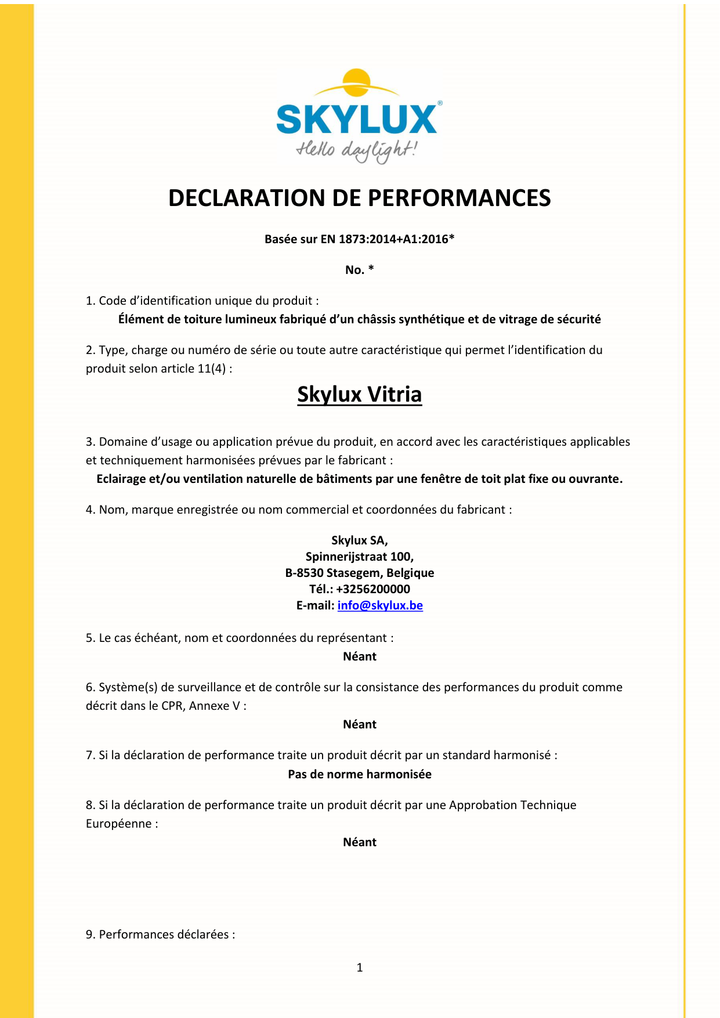 SKYLUX®
Hello daylight!

DECLARATION DE PERFORMANCES

Basée sur EN 1873:2014+A1:2016*

No. *

1. Code d'identification unique du produit :
Élément de toiture lumineux fabriqué d'un châssis synthétique et de vitrage de sécurité

2. Type, charge ou numéro de série ou toute autre caractéristique qui permet l'identification du produit selon article 11(4) :

Skylux Vitria

3. Domaine d'usage ou application prévue du produit, en accord avec les caractéristiques applicables et techniquement harmonisées prévues par le fabricant :
Eclairage et/ou ventilation naturelle de bâtiments par une fenêtre de toit plat fixe ou ouvrante.

4. Nom, marque enregistrée ou nom commercial et coordonnées du fabricant :

Skylux SA,
Spinnerijstraat 100,
B-8530 Stasegem, Belgique
Tél.: +3256200000
E-mail: info@skylux.be

5. Le cas échéant, nom et coordonnées du représentant :
Néant

6. Système(s) de surveillance et de contrôle sur la consistance des performances du produit comme décrit dans le CPR, Annexe V :
Néant

7. Si la déclaration de performance traite un produit décrit par un standard harmonisé :
Pas de norme harmonisée

8. Si la déclaration de performance traite un produit décrit par une Approbation Technique Européenne :
Néant

9. Performances déclarées :

1